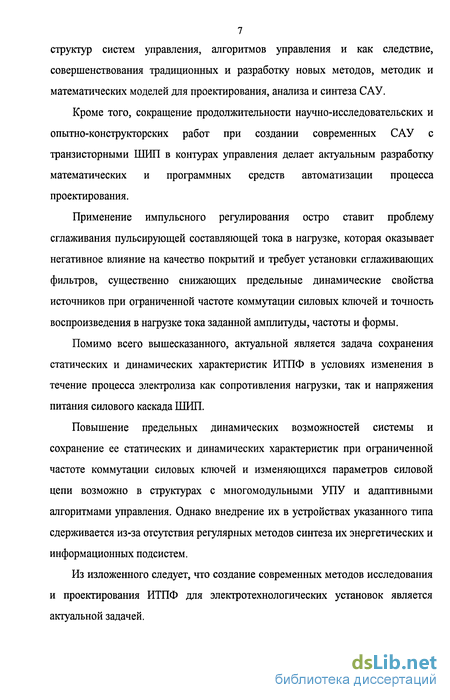 7

структур систем управления, алгоритмов управления и как следствие, совершенствования традиционных и разработку новых методов, методик и математических моделей для проектирования, анализа и синтеза САУ.

Кроме того, сокращение продолжительности научно-исследовательских и опытно-конструкторских работ при создании современных САУ с транзисторными ШИП в контурах управления делает актуальным разработку математических и программных средств автоматизации процесса проектирования.

Применение импульсного регулирования остро ставит проблему сглаживания пульсирующей составляющей тока в нагрузке, которая оказывает негативное влияние на качество покрытий и требует установки сглаживающих фильтров, существенно снижающих предельные динамические свойства источников при ограниченной частоте коммутации силовых ключей и точность воспроизведения в нагрузке тока заданной амплитуды, частоты и формы.

Помимо всего вышесказанного, актуальной является задача сохранения статических и динамических характеристик ИТПФ в условиях изменения в течение процесса электролиза как сопротивления нагрузки, так и напряжения питания силового каскада ШИП.

Повышение предельных динамических возможностей системы и сохранение ее статических и динамических характеристик при ограниченной частоте коммутации силовых ключей и изменяющихся параметров силовой цепи возможно в структурах с многомодульными УПУ и адаптивными алгоритмами управления. Однако внедрение их в устройствах указанного типа сдерживается из-за отсутствия регулярных методов синтеза их энергетических и информационных подсистем.

Из изложенного следует, что создание современных методов исследования и проектирования ИТПФ для электротехнологических установок является актуальной задачей.

dsLib.net
библиотека диссертаций